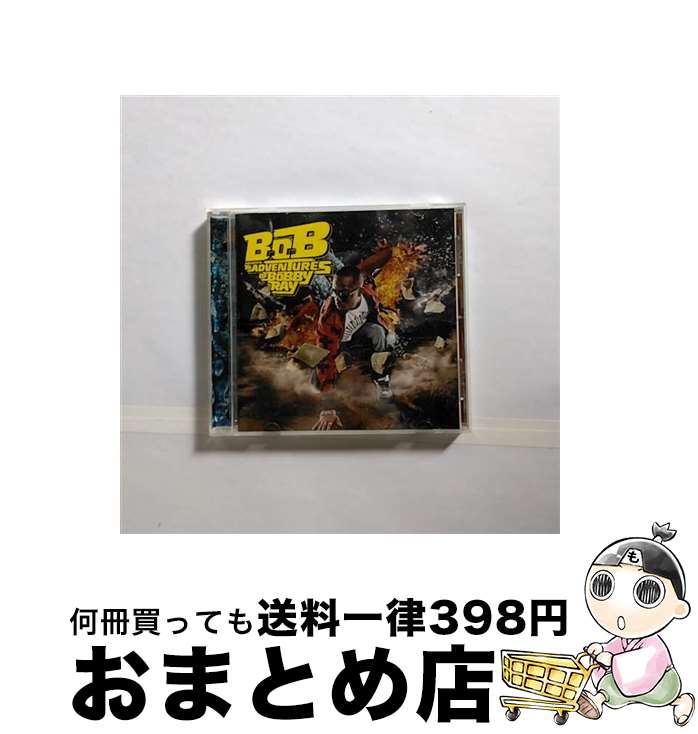 B.o.B
THE ADVENTURES OF BOBBY RAY

も

何冊買っても送料一律398円
おまとめ店